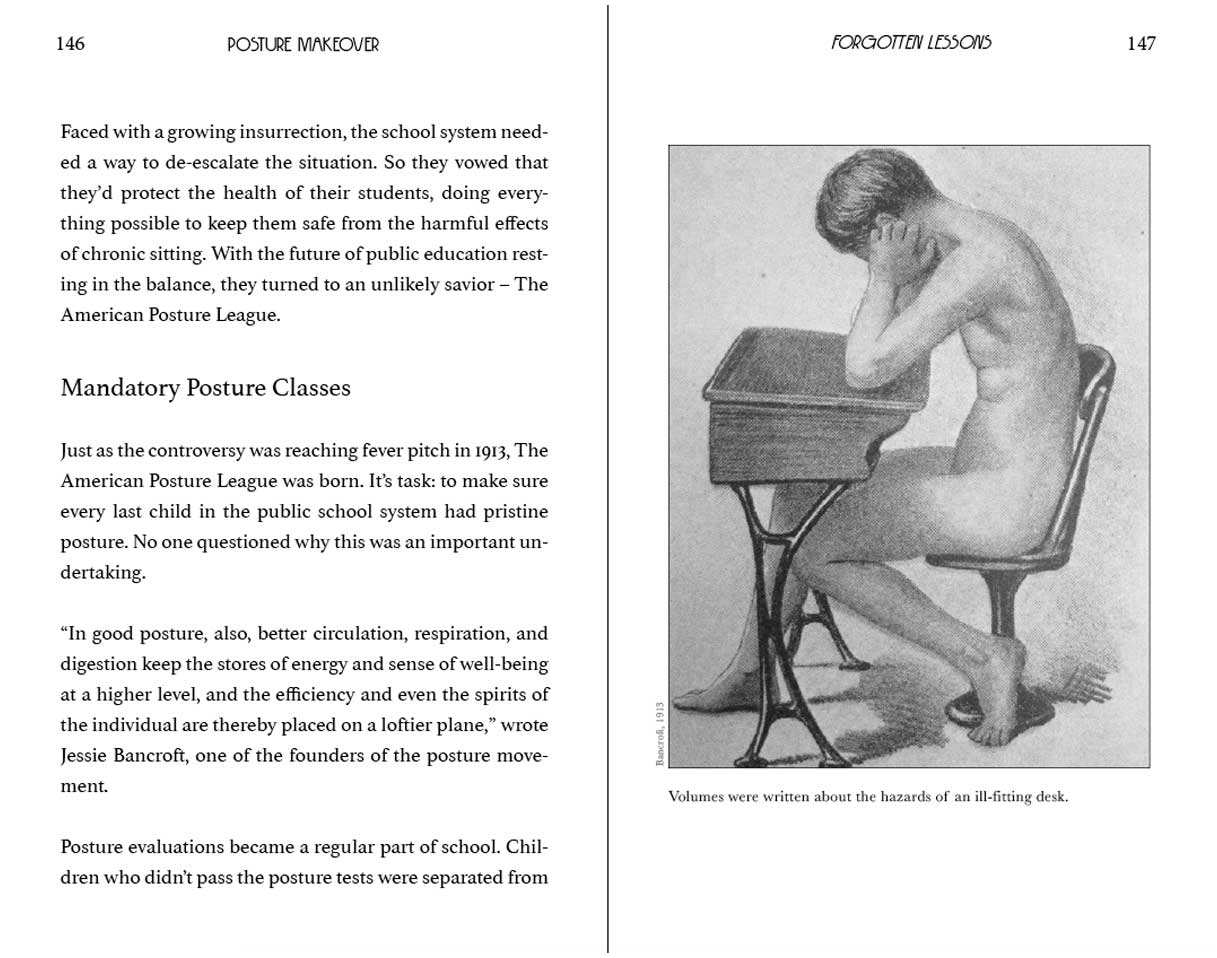 146 POSTURE MAKEOVER

Faced with a growing insurrection, the school system needed a way to de-escalate the situation. So they vowed that they'd protect the health of their students, doing everything possible to keep them safe from the harmful effects of chronic sitting. With the future of public education resting in the balance, they turned to an unlikely savior – The American Posture League.

Mandatory Posture Classes

Just as the controversy was reaching fever pitch in 1913, The American Posture League was born. It's task: to make sure every last child in the public school system had pristine posture. No one questioned why this was an important undertaking.

"In good posture, also, better circulation, respiration, and digestion keep the stores of energy and sense of well-being at a higher level, and the efficiency and even the spirits of the individual are thereby placed on a loftier plane," wrote Jessie Bancroft, one of the founders of the posture movement.

Posture evaluations became a regular part of school. Children who didn't pass the posture tests were separated from

FORGOTTEN LESSONS 147

Bancroft, 1913

Volumes were written about the hazards of an ill-fitting desk.